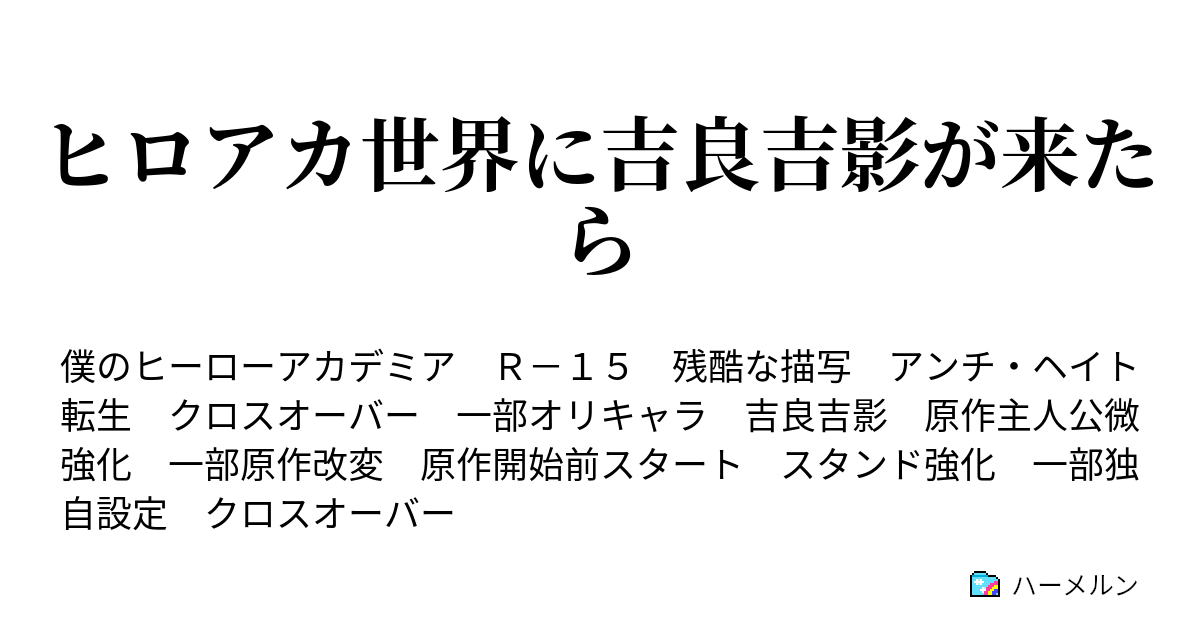 ヒロアカ世界に吉良吉影が来たら

僕のヒーローアカデミア　Ｒ－１５　残酷な描写　アンチ・ヘイト　転生　クロスオーバー　一部オリキャラ　吉良吉影　原作主人公微強化　一部原作改変　原作開始前スタート　スタンド強化　一部独自設定　クロスオーバー

ハーメルン